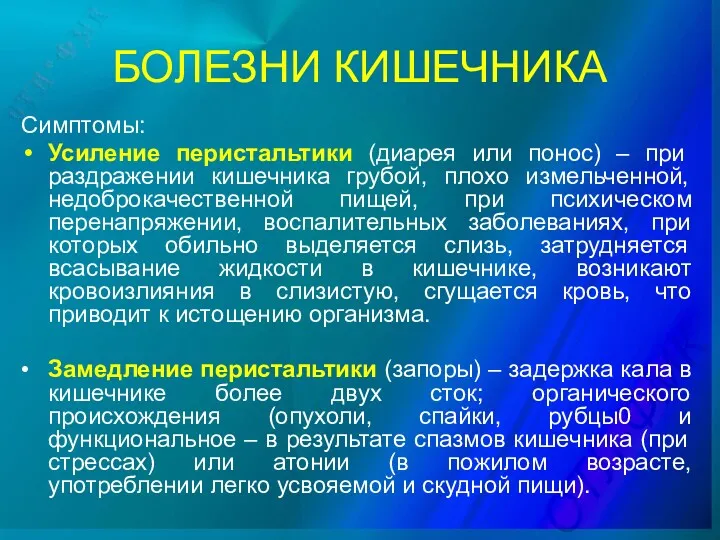 БОЛЕЗНИ КИШЕЧНИКА

Симптомы:

• Усиление перистальтики (диарея или понос) – при раздражении кишечника грубой, плохо измельченной, недоброкачественной пищей, при психическом перенапряжении, воспалительных заболеваниях, при которых обильно выделяется слизь, затрудняется всасывание жидкости в кишечнике, возникают кровоизлияния в слизистую, сгущается кровь, что приводит к истощению организма.

• Замедление перистальтики (запоры) – задержка кала в кишечнике более двух сток; органического происхождения (опухоли, спайки, рубцы0 и функциональное – в результате спазмов кишечника (при стрессах) или атонии (в пожилом возрасте, употреблении легко усвояемой и скудной пищи).